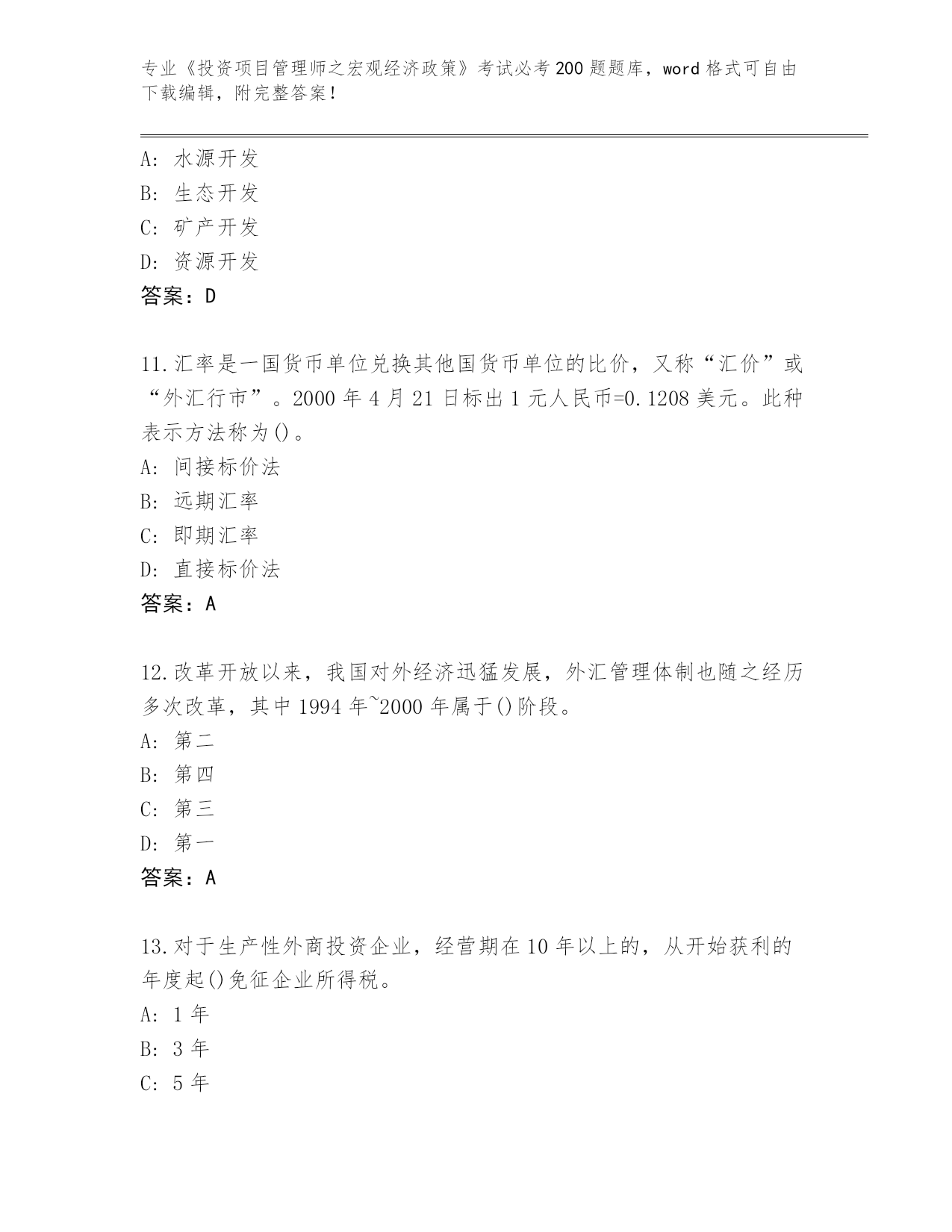 专业《投资项目管理师之宏观经济政策》考试必考200题题库，word格式可自由下载编辑，附完整答案！

A：水源开发
B：生态开发
C：矿产开发
D：资源开发
答案：D

11.汇率是一国货币单位兑换其他国货币单位的比价，又称“汇价”或“外汇行市”。2000年4月21日标出1元人民币=0.1208美元。此种表示方法称为()。
A：间接标价法
B：远期汇率
C：即期汇率
D：直接标价法
答案：A

12.改革开放以来，我国对外经济迅猛发展，外汇管理体制也随之经历多次改革，其中1994年~2000年属于()阶段。
A：第二
B：第四
C：第三
D：第一
答案：A

13.对于生产性外商投资企业，经营期在10年以上的，从开始获利的年度起()免征企业所得税。
A：1年
B：3年
C：5年